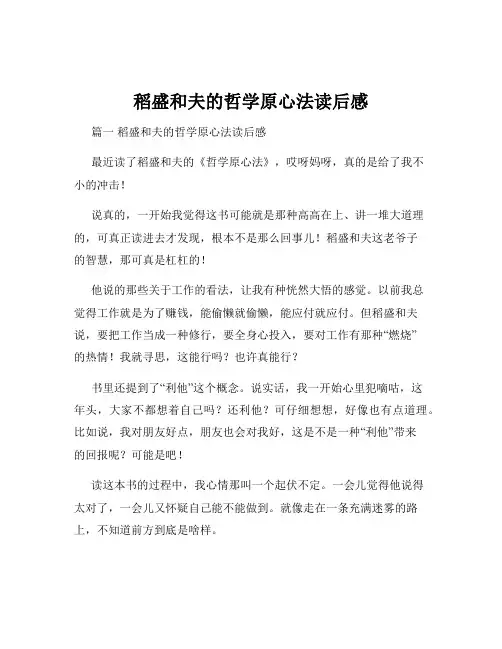 稻盛和夫的哲学原心法读后感

篇一 稻盛和夫的哲学原心法读后感

最近读了稻盛和夫的《哲学原心法》，哎呀妈呀，真的是给了我不小的冲击！

说真的，一开始我觉得这书可能就是那种高高在上、讲一堆大道理的，可真正读进去才发现，根本不是那么回事儿！稻盛和夫这老爷子的智慧，那可真是杠杠的！

他说的那些关于工作的看法，让我有种恍然大悟的感觉。以前我总觉得工作就是为了赚钱，能偷懒就偷懒，能应付就应付。但稻盛和夫说，要把工作当成一种修行，要全身心投入，要对工作有那种“燃烧”的热情！我就寻思，这能行吗？也许真能行？

书里还提到了“利他”这个概念。说实话，我一开始心里犯嘀咕，这年头，大家不都想着自己吗？还利他？可仔细想想，好像也有点道理。比如说，我对朋友好点，朋友也会对我好，这是不是一种“利他”带来的回报呢？可能是吧！

读这本书的过程中，我心情那叫一个起伏不定。一会儿觉得他说得太对了，一会儿又怀疑自己能不能做到。就像走在一条充满迷雾的路上，不知道前方到底是啥样。